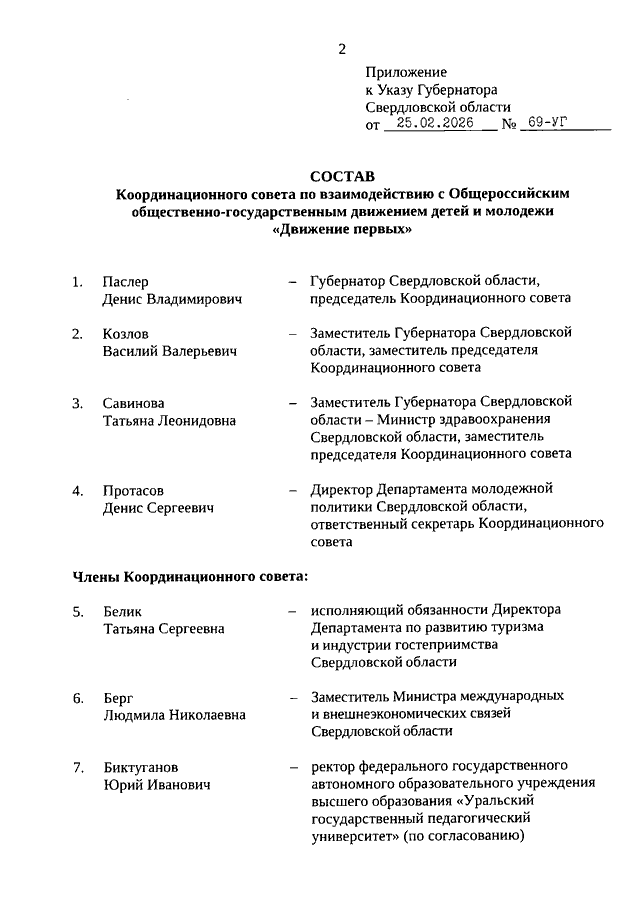 2

Приложение
к Указу Губернатора
Свердловской области
от 25.02.2026 № 69-УГ

СОСТАВ
Координационного совета по взаимодействию с Общероссийским общественно-государственным движением детей и молодежи «Движение первых»

1. Паслер Денис Владимирович – Губернатор Свердловской области, председатель Координационного совета

2. Козлов Василий Валерьевич – Заместитель Губернатора Свердловской области, заместитель председателя Координационного совета

3. Савинова Татьяна Леонидовна – Заместитель Губернатора Свердловской области – Министр здравоохранения Свердловской области, заместитель председателя Координационного совета

4. Протасов Денис Сергеевич – Директор Департамента молодежной политики Свердловской области, ответственный секретарь Координационного совета

Члены Координационного совета:

5. Белик Татьяна Сергеевна – исполняющий обязанности Директора Департамента по развитию туризма и индустрии гостеприимства Свердловской области

6. Берг Людмила Николаевна – Заместитель Министра международных и внешнеэкономических связей Свердловской области

7. Биктуганов Юрий Иванович – ректор федерального государственного автономного образовательного учреждения высшего образования «Уральский государственный педагогический университет» (по согласованию)